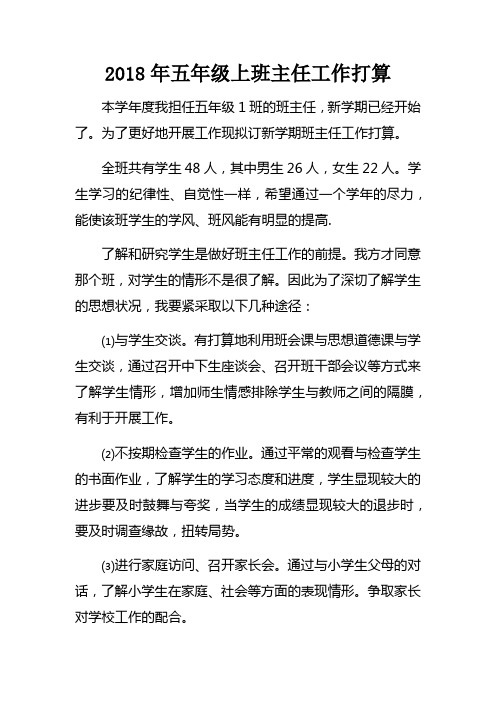 2018 年五年级上班主任工作打算

本学年度我担任五年级 1 班的班主任，新学期已经开始了。为了更好地开展工作现拟订新学期班主任工作打算。

全班共有学生 48 人，其中男生 26 人，女生 22 人。学生学习的纪律性、自觉性一样，希望通过一个学年的尽力，能使该班学生的学风、班风能有明显的提高.

了解和研究学生是做好班主任工作的前提。我方才同意那个班，对学生的情形不是很了解。因此为了深切了解学生的思想状况，我要紧采取以下几种途径：

⑴与学生交谈。有打算地利用班会课与思想道德课与学生交谈，通过召开中下生座谈会、召开班干部会议等方式来了解学生情形，增加师生情感排除学生与教师之间的隔膜，有利于开展工作。

⑵不按期检查学生的作业。通过平常的观看与检查学生的书面作业，了解学生的学习态度和进度，学生显现较大的进步要及时鼓舞与夸奖，当学生的成绩显现较大的退步时，要及时调查缘故，扭转局势。

⑶进行家庭访问、召开家长会。通过与小学生父母的对话，了解小学生在家庭、社会等方面的表现情形。争取家长对学校工作的配合。